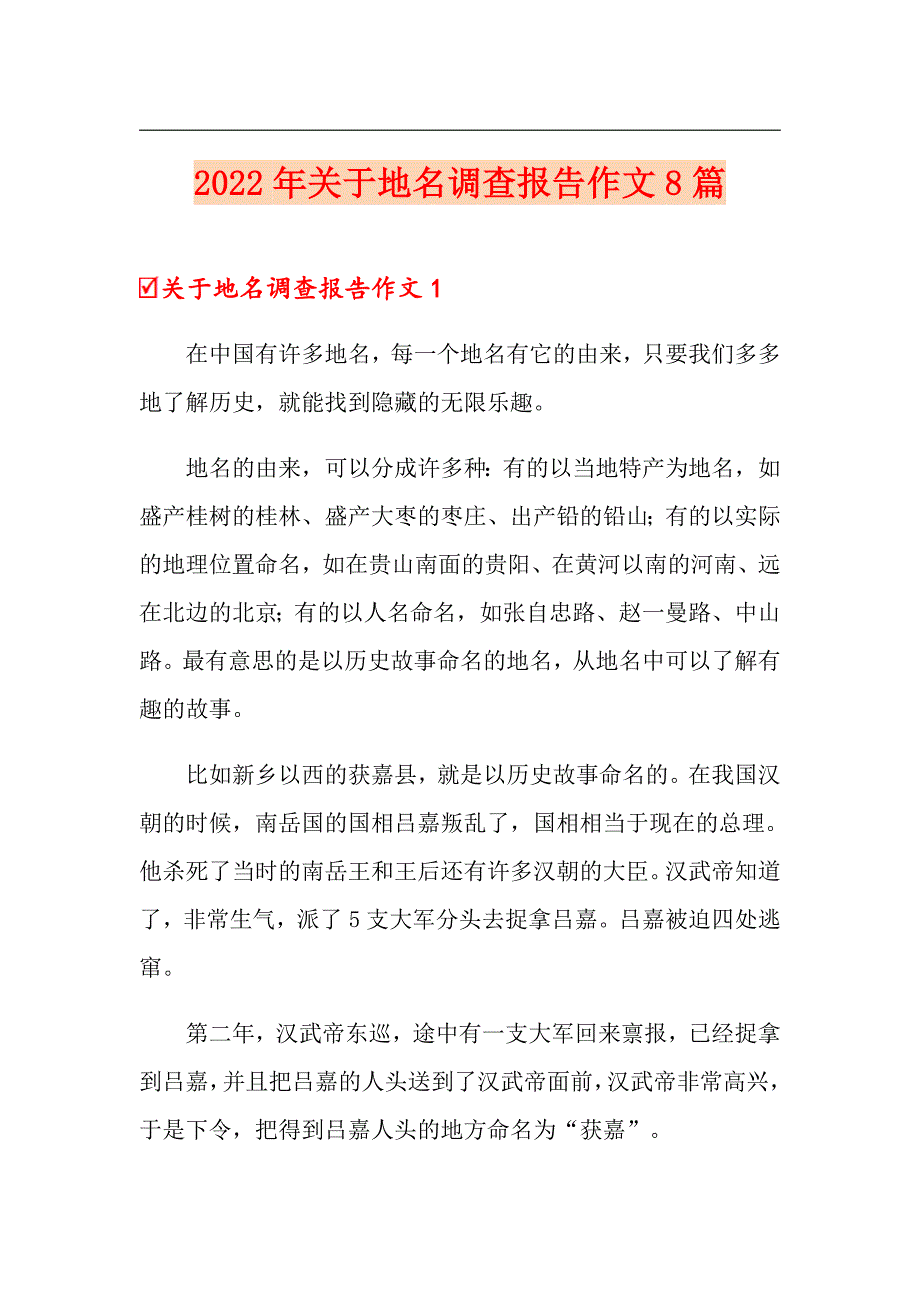 2022年关于地名调查报告作文8篇

☑关于地名调查报告作文1

在中国有许多地名，每一个地名有它的由来，只要我们多多地了解历史，就能找到隐藏的无限乐趣。

地名的由来，可以分成许多种：有的以当地特产为地名，如盛产桂树的桂林、盛产大枣的枣庄、出产铅的铅山；有的以实际的地理位置命名，如在贵山南面的贵阳、在黄河以南的河南、远在北边的北京；有的以人名命名，如张自忠路、赵一曼路、中山路。最有意思的是以历史故事命名的地名，从地名中可以了解有趣的故事。

比如新乡以西的获嘉县，就是以历史故事命名的。在我国汉朝的时候，南岳国的国相吕嘉叛乱了，国相相当于现在的总理。他杀死了当时的南岳王和王后还有许多汉朝的大臣。汉武帝知道了，非常生气，派了5支大军分头去捉拿吕嘉。吕嘉被迫四处逃窜。

第二年，汉武帝东巡，途中有一支大军回来禀报，已经捉拿到吕嘉，并且把吕嘉的人头送到了汉武帝面前，汉武帝非常高兴，于是下令，把得到吕嘉人头的地方命名为“获嘉”。